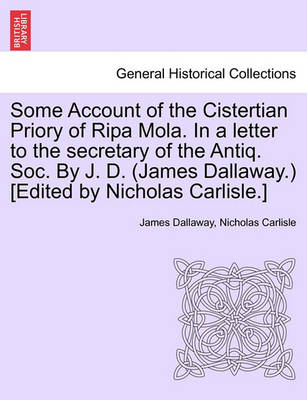 BRITISH LIBRARY

General Historical Collections

Some Account of the Cistertian Priory of Ripa Mola. In a letter to the secretary of the Antiq. Soc. By J. D. (James Dallaway.) [Edited by Nicholas Carlisle.]

James Dallaway, Nicholas Carlisle